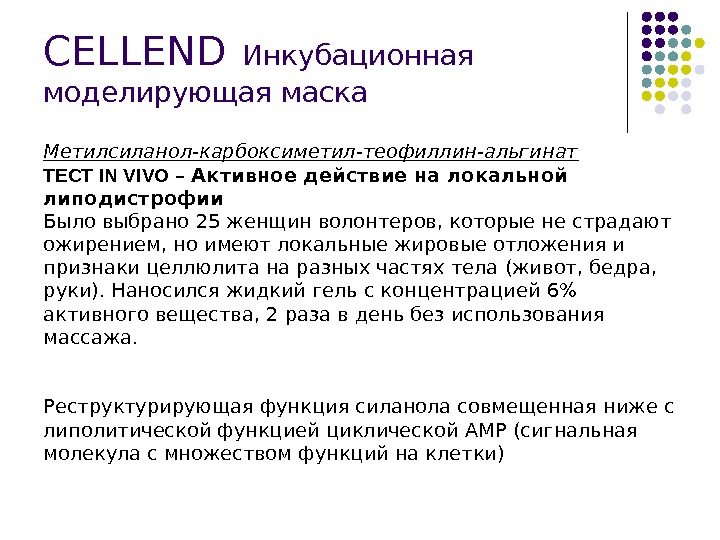 CELLEND Инкубационная моделирующая маска

Метилсиланол-карбоксиметил-теофиллин-альгинат

ТЕСТ IN VIVO – Активное действие на локальной липодистрофии

Было выбрано 25 женщин волонтеров, которые не страдают ожирением, но имеют локальные жировые отложения и признаки целлюлита на разных частях тела (живот, бедра, руки). Наносился жидкий гель с концентрацией 6% активного вещества, 2 раза в день без использования массажа.

Реструктурирующая функция силанола совмещенная ниже с липолитической функцией циклической АМР (сигнальная молекула с множеством функций на клетки)